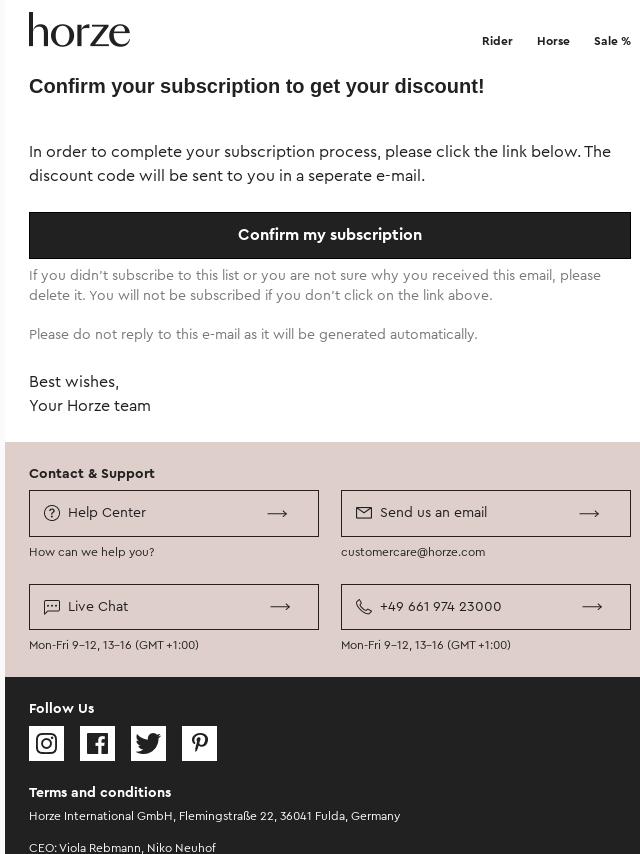 horze

Rider Horse Sale %

Confirm your subscription to get your discount!

In order to complete your subscription process, please click the link below. The discount code will be sent to you in a seperate e-mail.

Confirm my subscription

If you didn't subscribe to this list or you are not sure why you received this email, please delete it. You will not be subscribed if you don't click on the link above.

Please do not reply to this e-mail as it will be generated automatically.

Best wishes,
Your Horze team

Contact & Support

Help Center →

How can we help you?

Send us an email →

customercare@horze.com

Live Chat →

Mon-Fri 9–12, 13–16 (GMT +1:00)

+49 661 974 23000 →

Mon-Fri 9–12, 13–16 (GMT +1:00)

Follow Us

Terms and conditions

Horze International GmbH, Flemingstraße 22, 36041 Fulda, Germany

CEO: Viola Rebmann, Niko Neuhof